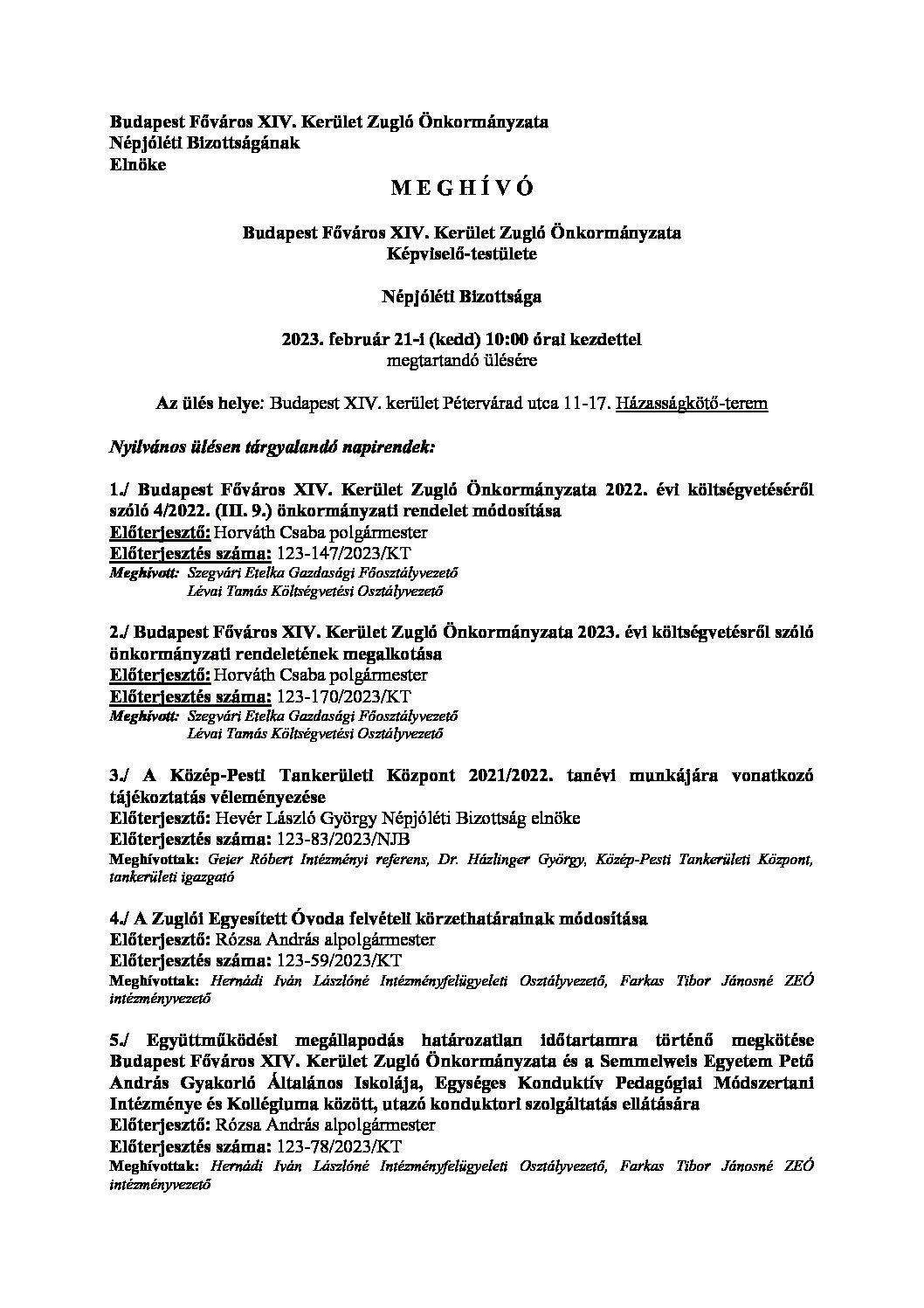 Budapest Főváros XIV. Kerület Zugló Önkormányzata
Népjóléti Bizottságának
Elnöke

M E G H Í V Ó

Budapest Főváros XIV. Kerület Zugló Önkormányzata
Képviselő-testülete

Népjóléti Bizottsága

2023. február 21-i (kedd) 10:00 órai kezdettel
megtartandó ülésére

Az ülés helye: Budapest XIV. kerület Pétervárad utca 11-17. Házasságkötő-terem

Nyilvános ülésen tárgyalandó napirendek:

1./ Budapest Főváros XIV. Kerület Zugló Önkormányzata 2022. évi költségvetéséről szóló 4/2022. (III. 9.) önkormányzati rendelet módosítása
Előterjesztő: Horváth Csaba polgármester
Előterjesztés száma: 123-147/2023/KT
Meghívott: Szegvári Etelka Gazdasági Főosztályvezető
Lévai Tamás Költségvetési Osztályvezető

2./ Budapest Főváros XIV. Kerület Zugló Önkormányzata 2023. évi költségvetésről szóló önkormányzati rendeletének megalkotása
Előterjesztő: Horváth Csaba polgármester
Előterjesztés száma: 123-170/2023/KT
Meghívott: Szegvári Etelka Gazdasági Főosztályvezető
Lévai Tamás Költségvetési Osztályvezető

3./ A Közép-Pesti Tankerületi Központ 2021/2022. tanévi munkájára vonatkozó tájékoztatás véleményezése
Előterjesztő: Hevér László György Népjóléti Bizottság elnöke
Előterjesztés száma: 123-83/2023/NJB
Meghívottak: Geier Róbert Intézményi referens, Dr. Házlinger György, Közép-Pesti Tankerületi Központ, tankerületi igazgató

4./ A Zuglói Egyesített Óvoda felvételi körzethatárainak módosítása
Előterjesztő: Rózsa András alpolgármester
Előterjesztés száma: 123-59/2023/KT
Meghívottak: Hernádi Iván Lászlóné Intézményfelügyeleti Osztályvezető, Farkas Tibor Jánosné ZEÓ intézményvezető

5./ Együttműködési megállapodás határozatlan időtartamra történő megkötése Budapest Főváros XIV. Kerület Zugló Önkormányzata és a Semmelweis Egyetem Pető András Gyakorló Általános Iskolája, Egységes Konduktív Pedagógiai Módszertani Intézménye és Kollégiuma között, utazó konduktori szolgáltatás ellátására
Előterjesztő: Rózsa András alpolgármester
Előterjesztés száma: 123-78/2023/KT
Meghívottak: Hernádi Iván Lászlóné Intézményfelügyeleti Osztályvezető, Farkas Tibor Jánosné ZEÓ intézményvezető